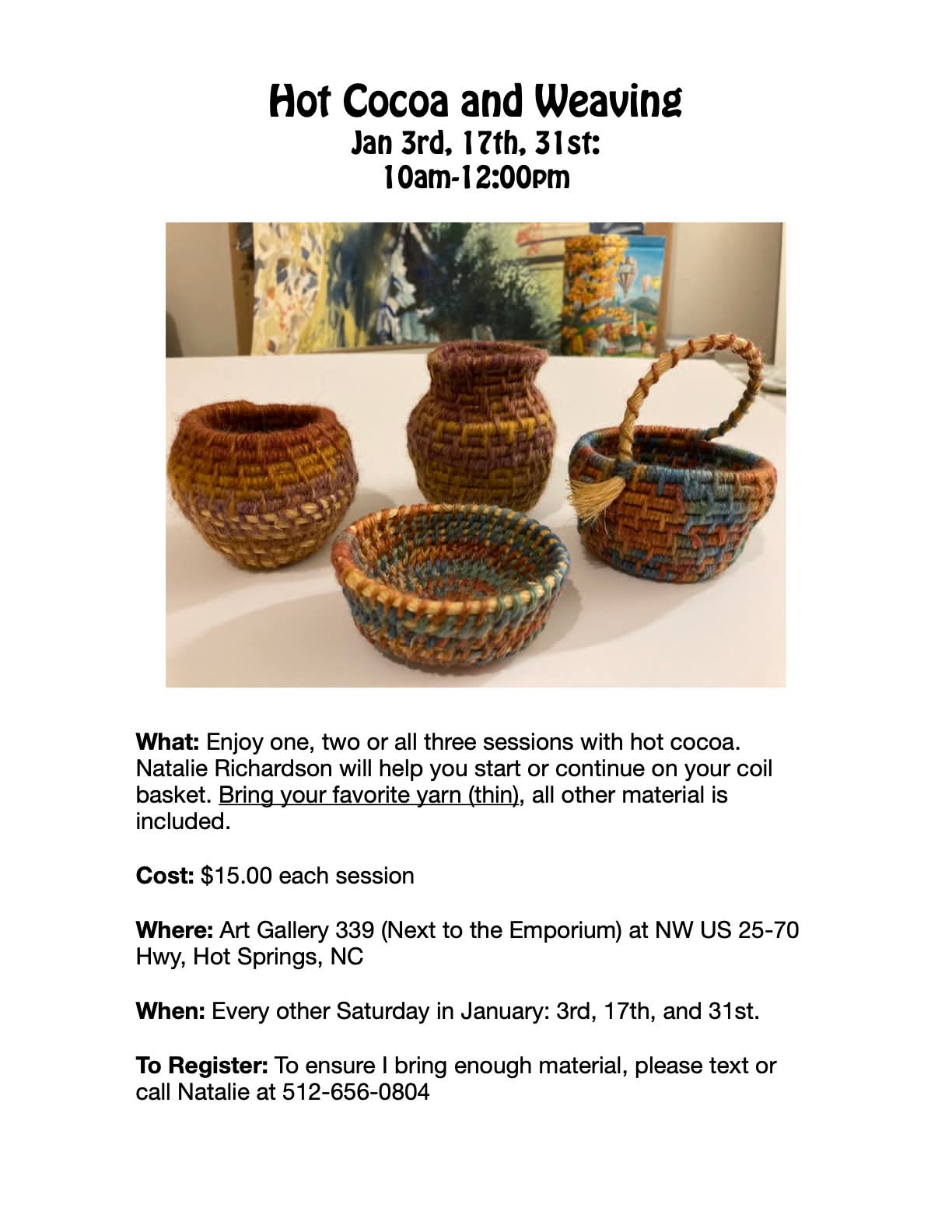 Hot Cocoa and Weaving
Jan 3rd, 17th, 31st:
10am-12:00pm

What: Enjoy one, two or all three sessions with hot cocoa. Natalie Richardson will help you start or continue on your coil basket. Bring your favorite yarn (thin), all other material is included.

Cost: $15.00 each session

Where: Art Gallery 339 (Next to the Emporium) at NW US 25-70 Hwy, Hot Springs, NC

When: Every other Saturday in January: 3rd, 17th, and 31st.

To Register: To ensure I bring enough material, please text or call Natalie at 512-656-0804